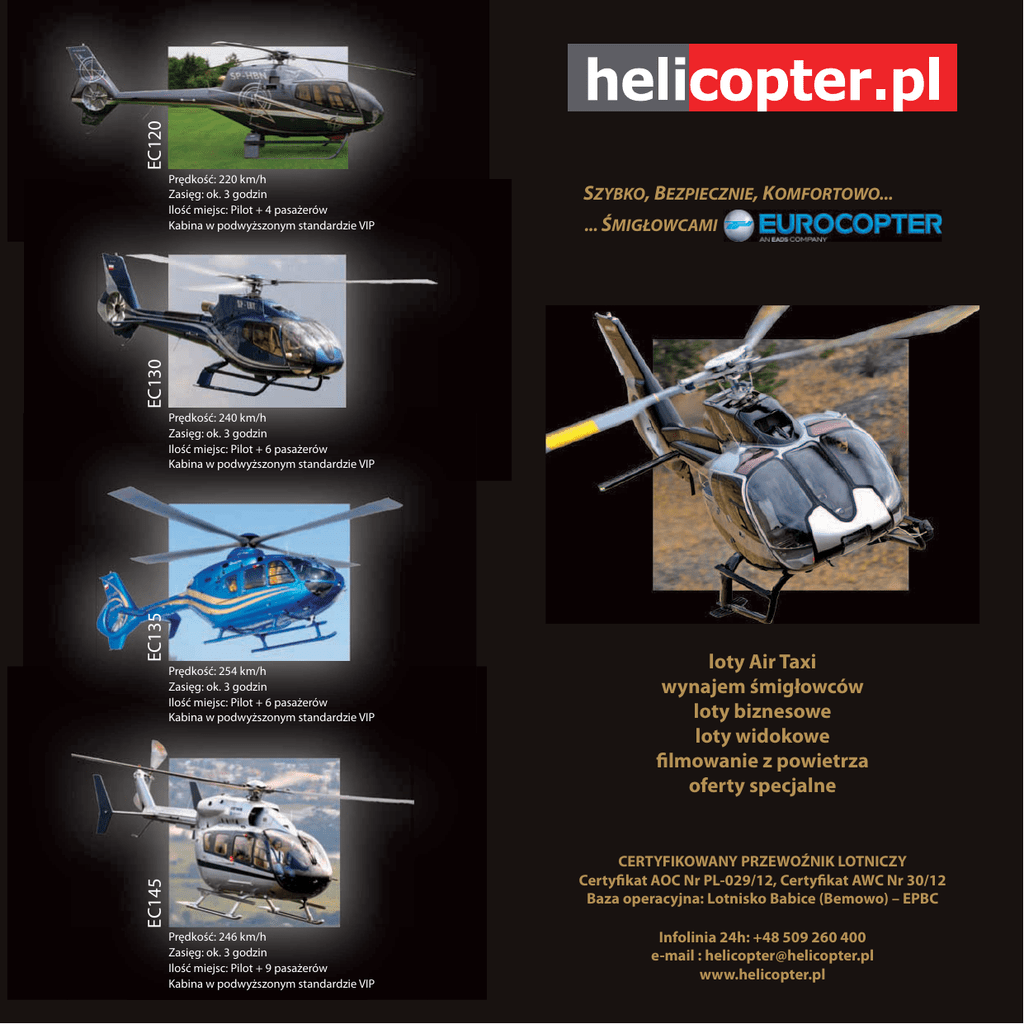 EC120

Prędkość: 220 km/h
Zasięg: ok. 3 godzin
Ilość miejsc: Pilot + 4 pasażerów
Kabina w podwyższonym standardzie VIP

EC130

Prędkość: 240 km/h
Zasięg: ok. 3 godzin
Ilość miejsc: Pilot + 6 pasażerów
Kabina w podwyższonym standardzie VIP

EC135

Prędkość: 254 km/h
Zasięg: ok. 3 godzin
Ilość miejsc: Pilot + 6 pasażerów
Kabina w podwyższonym standardzie VIP

EC145

Prędkość: 246 km/h
Zasięg: ok. 3 godzin
Ilość miejsc: Pilot + 9 pasażerów
Kabina w podwyższonym standardzie VIP

helicopter.pl

SZYBKO, BEZPIECZNIE, KOMFORTOWO...
... ŚMIGŁOWCAMI EUROCOPTER
AN EADS COMPANY

loty Air Taxi
wynajem śmigłowców
loty biznesowe
loty widokowe
filmowanie z powietrza
oferty specjalne

CERTYFIKOWANY PRZEWOŹNIK LOTNICZY
Certyfikat AOC Nr PL-029/12, Certyfikat AWC Nr 30/12
Baza operacyjna: Lotnisko Babice (Bemowo) – EPBC

Infolinia 24h: +48 509 260 400
e-mail : helicopter@helicopter.pl
www.helicopter.pl